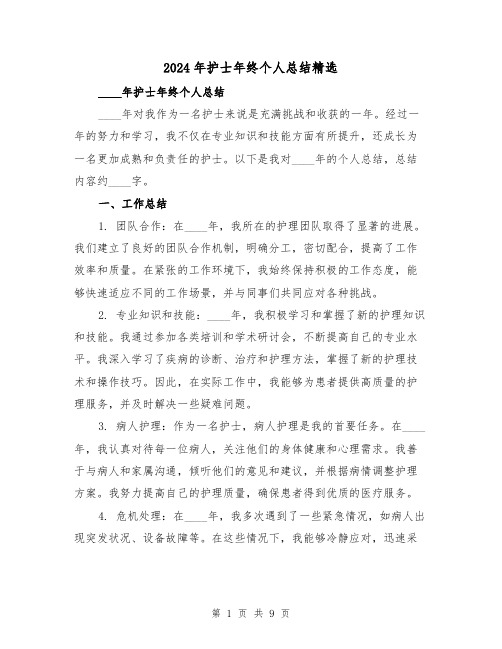 2024年护士年终个人总结精选

____年护士年终个人总结

____年对我作为一名护士来说是充满挑战和收获的一年。经过一年的努力和学习，我不仅在专业知识和技能方面有所提升，还成长为一名更加成熟和负责任的护士。以下是我对____年的个人总结，总结内容约____字。

一、工作总结

1. 团队合作：在____年，我所在的护理团队取得了显著的进展。我们建立了良好的团队合作机制，明确分工，密切配合，提高了工作效率和质量。在紧张的工作环境下，我始终保持积极的工作态度，能够快速适应不同的工作场景，并与同事们共同应对各种挑战。

2. 专业知识和技能：____年，我积极学习和掌握了新的护理知识和技能。我通过参加各类培训和学术研讨会，不断提高自己的专业水平。我深入学习了疾病的诊断、治疗和护理方法，掌握了新的护理技术和操作技巧。因此，在实际工作中，我能够为患者提供高质量的护理服务，并及时解决一些疑难问题。

3. 病人护理：作为一名护士，病人护理是我的首要任务。在____年，我认真对待每一位病人，关注他们的身体健康和心理需求。我善于与病人和家属沟通，倾听他们的意见和建议，并根据病情调整护理方案。我努力提高自己的护理质量，确保患者得到优质的医疗服务。

4. 危机处理：在____年，我多次遇到了一些紧急情况，如病人出现突发状况、设备故障等。在这些情况下，我能够冷静应对，迅速采

第 1 页 共 9 页